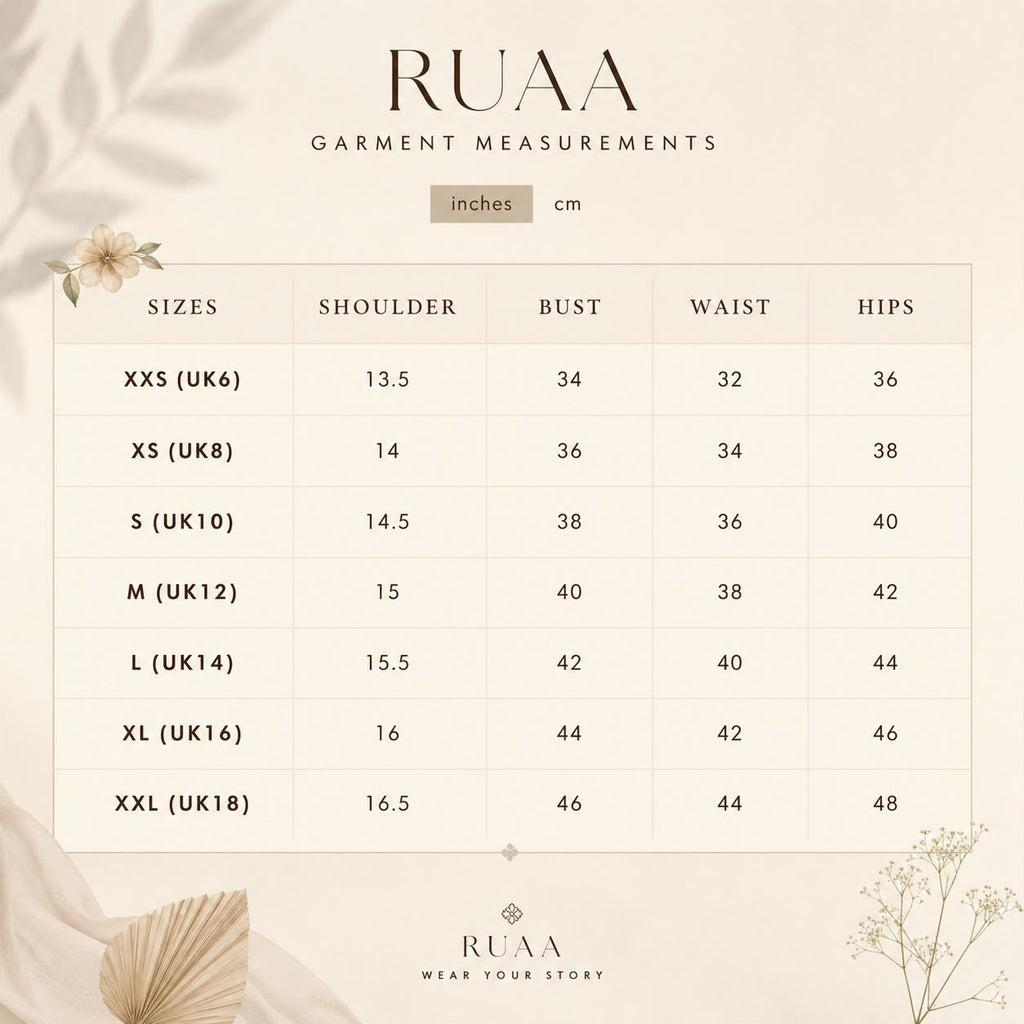 RUAA
GARMENT MEASUREMENTS

inches cm

| SIZES | SHOULDER | BUST | WAIST | HIPS |
|---|---|---|---|---|
| XXS (UK6) | 13.5 | 34 | 32 | 36 |
| XS (UK8) | 14 | 36 | 34 | 38 |
| S (UK10) | 14.5 | 38 | 36 | 40 |
| M (UK12) | 15 | 40 | 38 | 42 |
| L (UK14) | 15.5 | 42 | 40 | 44 |
| XL (UK16) | 16 | 44 | 42 | 46 |
| XXL (UK18) | 16.5 | 46 | 44 | 48 |

RUAA
WEAR YOUR STORY